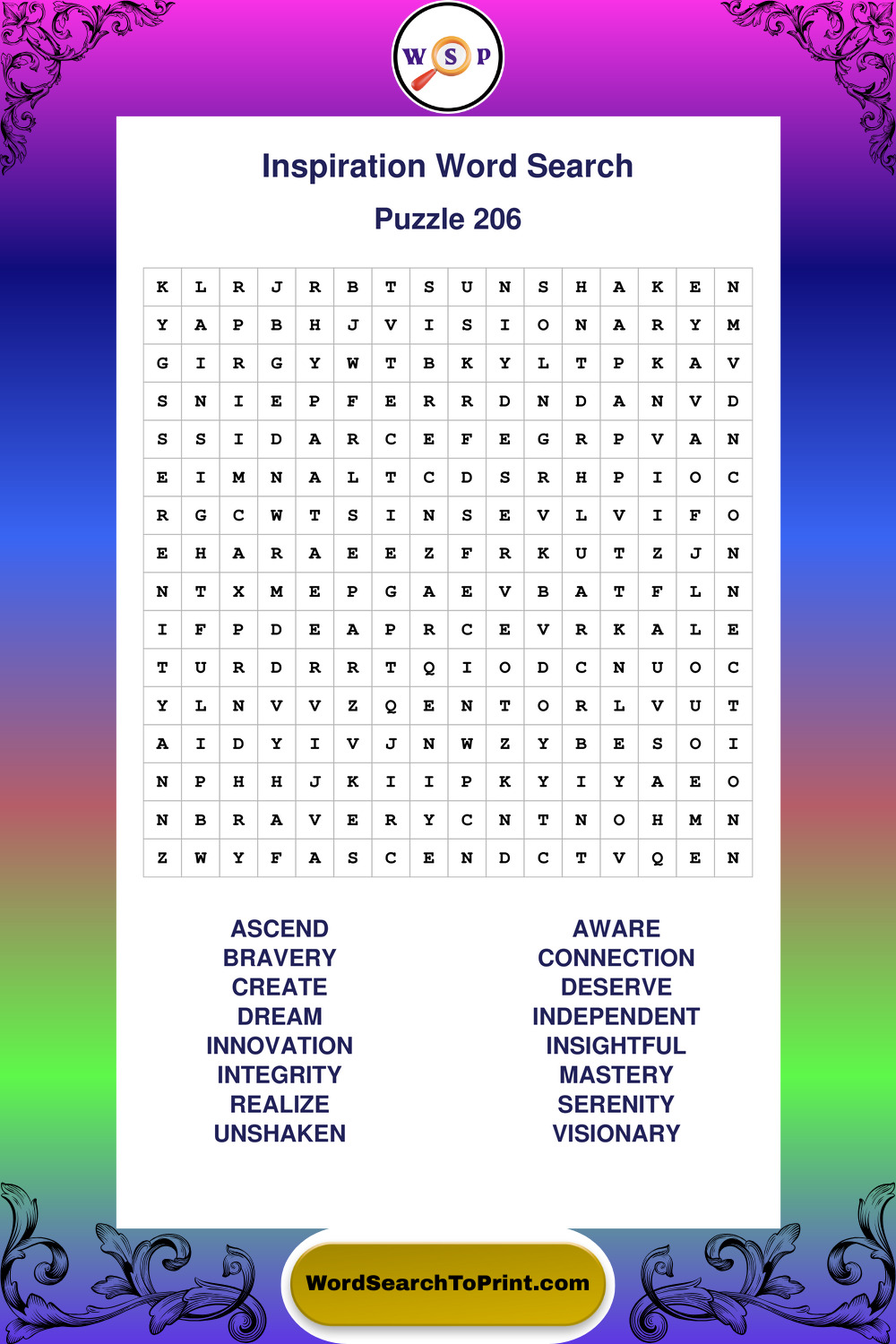 W S P

Inspiration Word Search

Puzzle 206

| K | L | R | J | R | B | T | S | U | N | S | H | A | K | E | N |
|---|---|---|---|---|---|---|---|---|---|---|---|---|---|---|---|
| Y | A | P | B | H | J | V | I | S | I | O | N | A | R | Y | M |
| G | I | R | G | Y | W | T | B | K | Y | L | T | P | K | A | V |
| S | N | I | E | P | F | E | R | R | D | N | D | A | N | V | D |
| S | S | I | D | A | R | C | E | F | E | G | R | P | V | A | N |
| E | I | M | N | A | L | T | C | D | S | R | H | P | I | O | C |
| R | G | C | W | T | S | I | N | S | E | V | L | V | I | F | O |
| E | H | A | R | A | E | E | Z | F | R | K | U | T | Z | J | N |
| N | T | X | M | E | P | G | A | E | V | B | A | T | F | L | N |
| I | F | P | D | E | A | P | R | C | E | V | R | K | A | L | E |
| T | U | R | D | R | R | T | Q | I | O | D | C | N | U | O | C |
| Y | L | N | V | V | Z | Q | E | N | T | O | R | L | V | U | T |
| A | I | D | Y | I | V | J | N | W | Z | Y | B | E | S | O | I |
| N | P | H | H | J | K | I | I | P | K | Y | I | Y | A | E | O |
| N | B | R | A | V | E | R | Y | C | N | T | N | O | H | M | N |
| Z | W | Y | F | A | S | C | E | N | D | C | T | V | Q | E | N |

ASCEND
BRAVERY
CREATE
DREAM
INNOVATION
INTEGRITY
REALIZE
UNSHAKEN

AWARE
CONNECTION
DESERVE
INDEPENDENT
INSIGHTFUL
MASTERY
SERENITY
VISIONARY

WordSearchToPrint.com